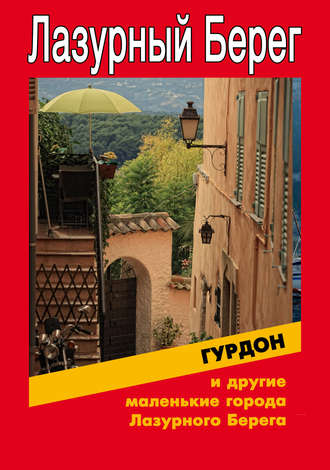 Лазурный Берег

ГУРДОН

и другие маленькие города Лазурного Берега